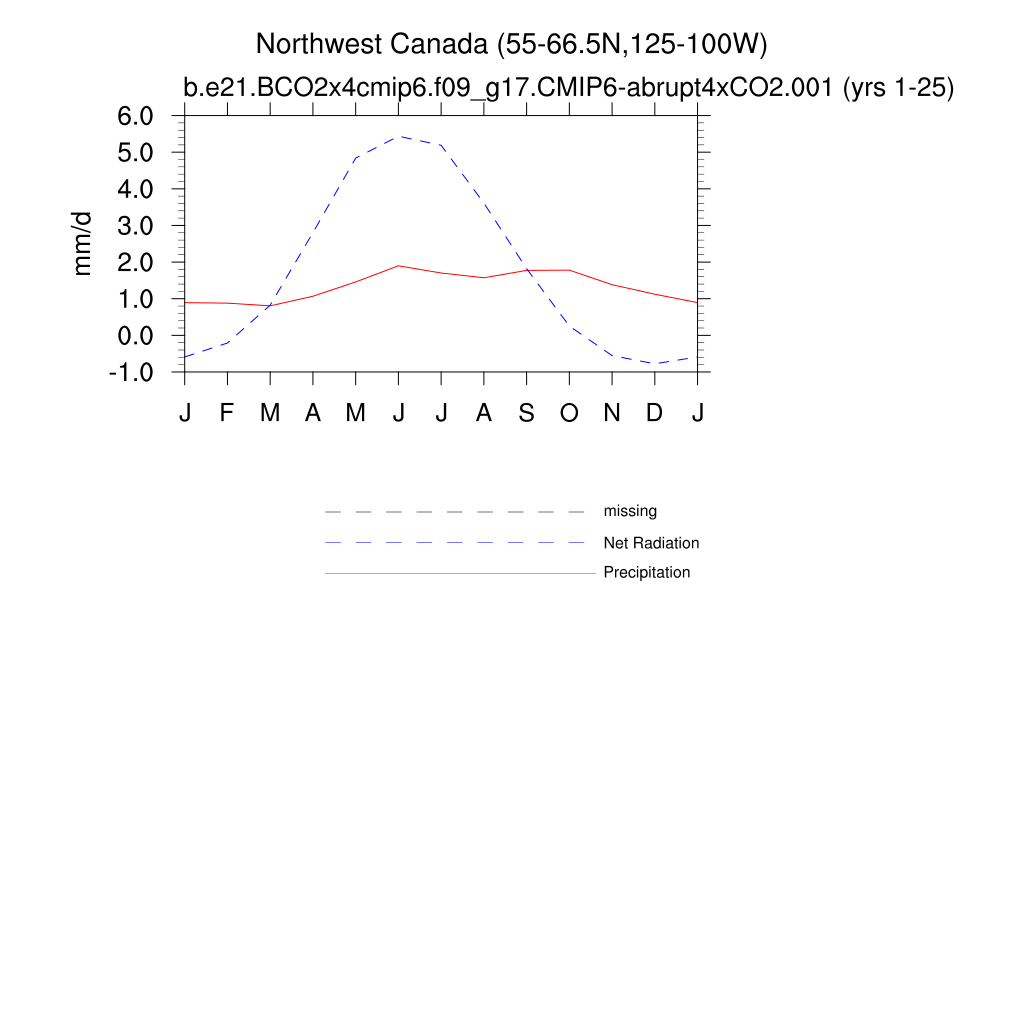 Northwest Canada (55-66.5N,125-100W)

b.e21.BCO2x4cmip6.f09_g17.CMIP6-abrupt4xCO2.001 (yrs 1-25)

6.0
5.0
4.0
3.0
2.0
1.0
0.0
-1.0

mm/d

J F M A M J J A S O N D J

missing
Net Radiation
Precipitation